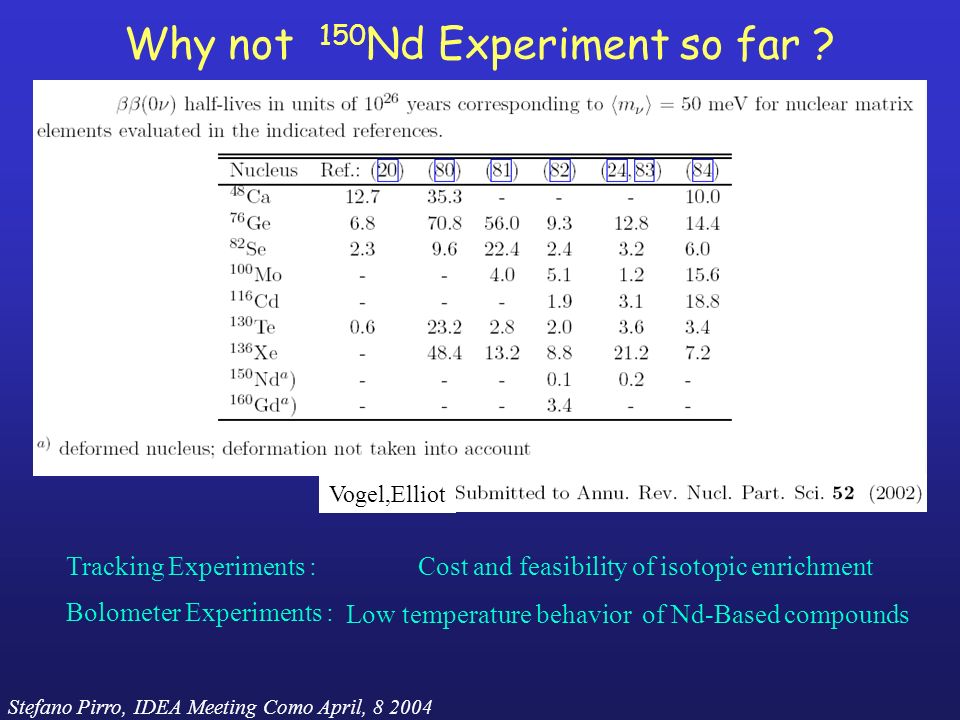 Why not $^{150}$Nd Experiment so far ?

$\beta\beta(0\nu)$ half-lives in units of $10^{26}$ years corresponding to $\langle m_\nu \rangle = 50$ meV for nuclear matrix elements evaluated in the indicated references.

| Nucleus | Ref.: (20) | (80) | (81) | (82) | (24,83) | (84) |
|---|---|---|---|---|---|---|
| $^{48}$Ca | 12.7 | 35.3 | - | - | - | 10.0 |
| $^{76}$Ge | 6.8 | 70.8 | 56.0 | 9.3 | 12.8 | 14.4 |
| $^{82}$Se | 2.3 | 9.6 | 22.4 | 2.4 | 3.2 | 6.0 |
| $^{100}$Mo | - | - | 4.0 | 5.1 | 1.2 | 15.6 |
| $^{116}$Cd | - | - | - | 1.9 | 3.1 | 18.8 |
| $^{130}$Te | 0.6 | 23.2 | 2.8 | 2.0 | 3.6 | 3.4 |
| $^{136}$Xe | - | 48.4 | 13.2 | 8.8 | 21.2 | 7.2 |
| $^{150}$Nd$^{a)}$ | - | - | - | 0.1 | 0.2 | - |
| $^{160}$Gd$^{a)}$ | - | - | - | 3.4 | - | - |

$^{a)}$ deformed nucleus; deformation not taken into account

Vogel,Elliot Submitted to Annu. Rev. Nucl. Part. Sci. **52** (2002)

Tracking Experiments : Cost and feasibility of isotopic enrichment

Bolometer Experiments : Low temperature behavior of Nd-Based compounds

Stefano Pirro, IDEA Meeting Como April, 8 2004